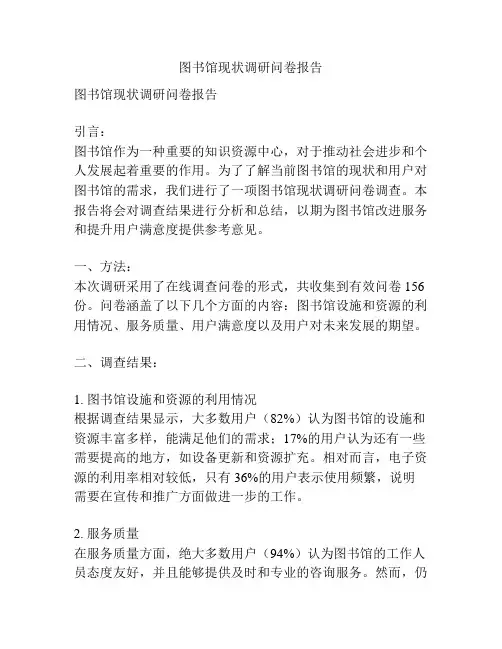 图书馆现状调研问卷报告

图书馆现状调研问卷报告

引言：
图书馆作为一种重要的知识资源中心，对于推动社会进步和个人发展起着重要的作用。为了了解当前图书馆的现状和用户对图书馆的需求，我们进行了一项图书馆现状调研问卷调查。本报告将会对调查结果进行分析和总结，以期为图书馆改进服务和提升用户满意度提供参考意见。

一、方法：
本次调研采用了在线调查问卷的形式，共收集到有效问卷 156 份。问卷涵盖了以下几个方面的内容：图书馆设施和资源的利用情况、服务质量、用户满意度以及用户对未来发展的期望。

二、调查结果：

1. 图书馆设施和资源的利用情况
根据调查结果显示，大多数用户（82%）认为图书馆的设施和资源丰富多样，能满足他们的需求；17%的用户认为还有一些需要提高的地方，如设备更新和资源扩充。相对而言，电子资源的利用率相对较低，只有 36%的用户表示使用频繁，说明需要在宣传和推广方面做进一步的工作。

2. 服务质量
在服务质量方面，绝大多数用户（94%）认为图书馆的工作人员态度友好，并且能够提供及时和专业的咨询服务。然而，仍